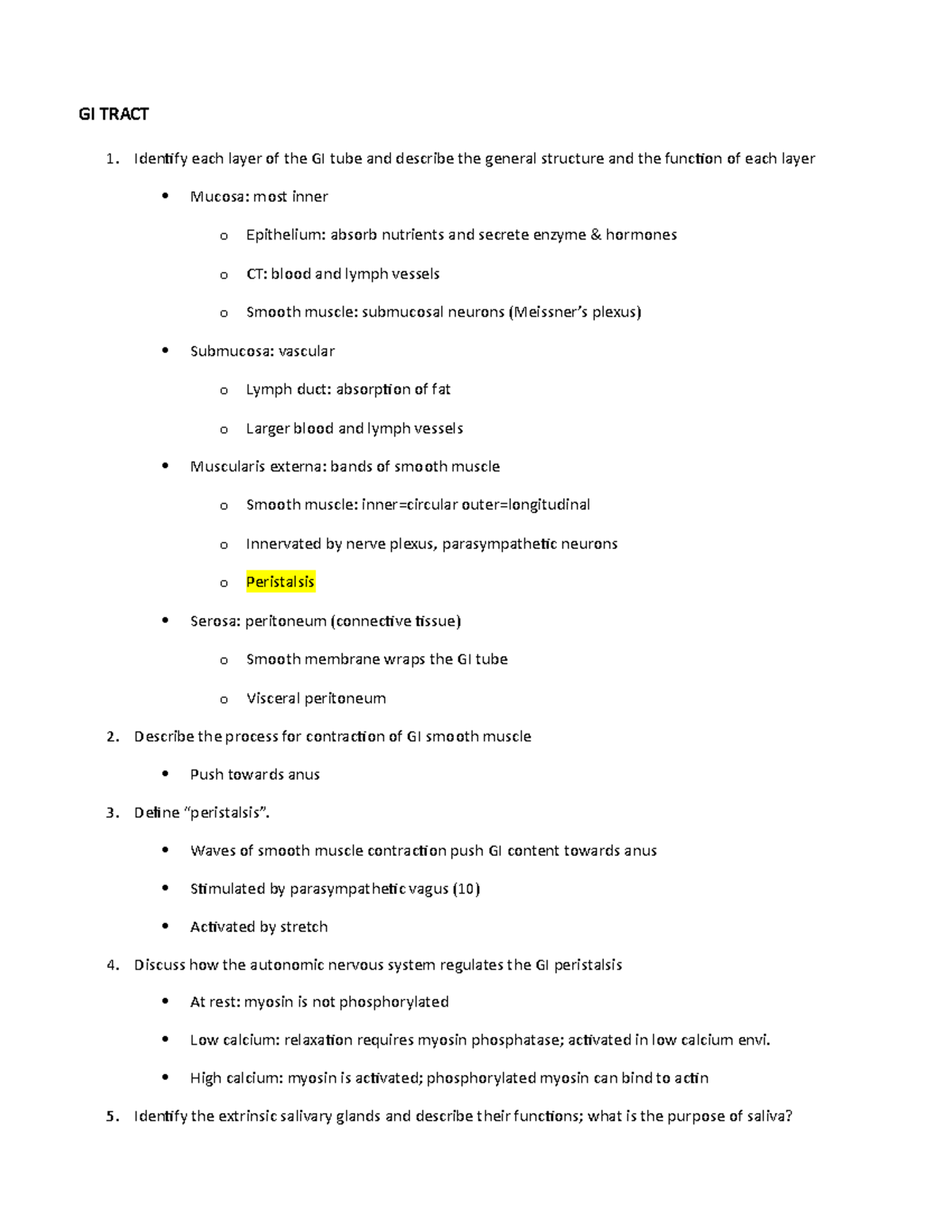 GI TRACT

1. Identify each layer of the GI tube and describe the general structure and the function of each layer

• Mucosa: most inner

o Epithelium: absorb nutrients and secrete enzyme & hormones

o CT: blood and lymph vessels

o Smooth muscle: submucosal neurons (Meissner's plexus)

• Submucosa: vascular

o Lymph duct: absorption of fat

o Larger blood and lymph vessels

• Muscularis externa: bands of smooth muscle

o Smooth muscle: inner=circular outer=longitudinal

o Innervated by nerve plexus, parasympathetic neurons

o Peristalsis

• Serosa: peritoneum (connective tissue)

o Smooth membrane wraps the GI tube

o Visceral peritoneum

2. Describe the process for contraction of GI smooth muscle

• Push towards anus

3. Define "peristalsis".

• Waves of smooth muscle contraction push GI content towards anus

• Stimulated by parasympathetic vagus (10)

• Activated by stretch

4. Discuss how the autonomic nervous system regulates the GI peristalsis

• At rest: myosin is not phosphorylated

• Low calcium: relaxation requires myosin phosphatase; activated in low calcium envi.

• High calcium: myosin is activated; phosphorylated myosin can bind to actin

5. Identify the extrinsic salivary glands and describe their functions; what is the purpose of saliva?